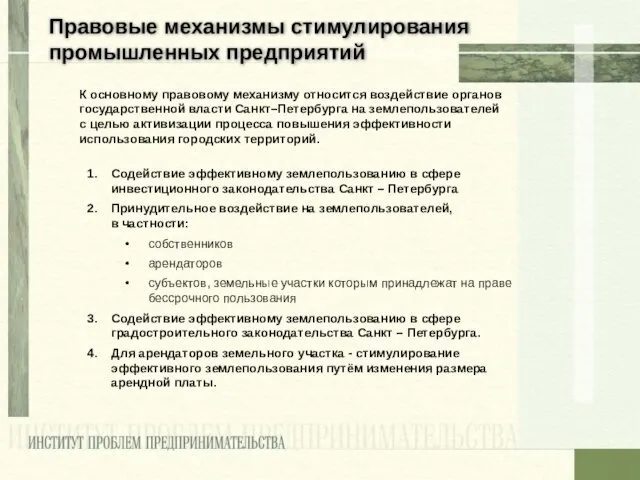 Правовые механизмы стимулирования промышленных предприятий

К основному правовому механизму относится воздействие органов государственной власти Санкт–Петербурга на землепользователей с целью активизации процесса повышения эффективности использования городских территорий.

1. Содействие эффективному землепользованию в сфере инвестиционного законодательства Санкт – Петербурга
2. Принудительное воздействие на землепользователей, в частности:
• собственников
• арендаторов
• субъектов, земельные участки которым принадлежат на праве бессрочного пользования
3. Содействие эффективному землепользованию в сфере градостроительного законодательства Санкт – Петербурга.
4. Для арендаторов земельного участка - стимулирование эффективного землепользования путём изменения размера арендной платы.

ИНСТИТУТ ПРОБЛЕМ ПРЕДПРИНИМАТЕЛЬСТВА

ИНСТИТУТ ПРОБЛЕМ ПРЕДПРИНИМАТЕЛЬСТВА